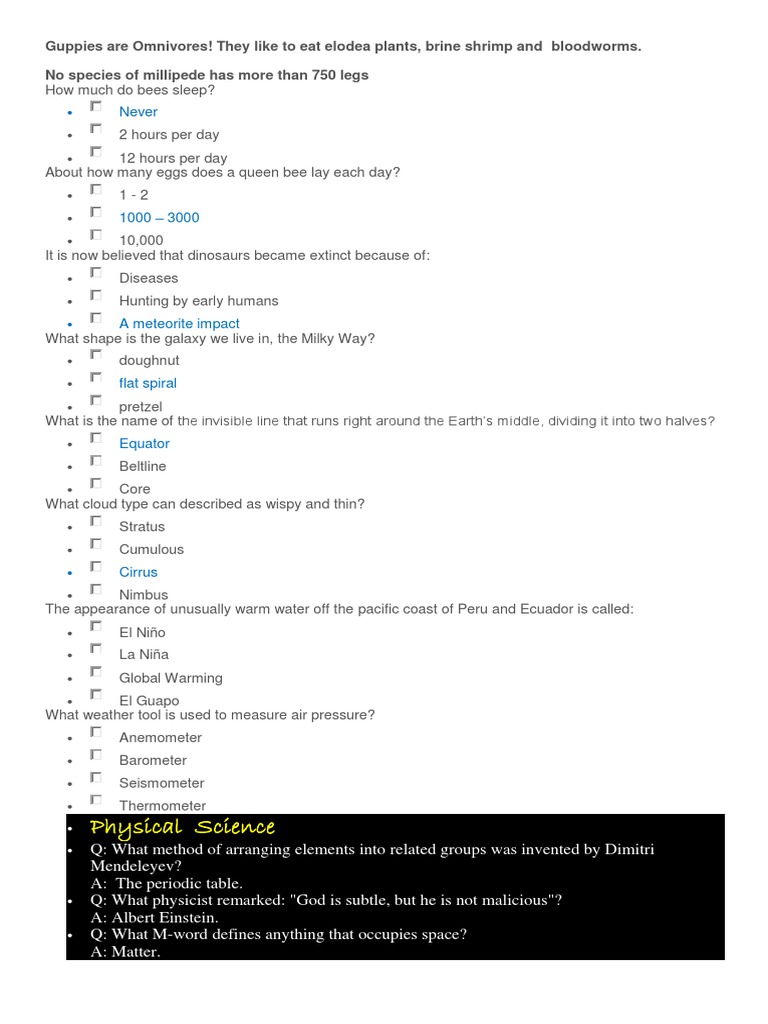 Guppies are Omnivores! They like to eat elodea plants, brine shrimp and bloodworms.

No species of millipede has more than 750 legs

How much do bees sleep?

- Never
- 2 hours per day
- 12 hours per day

About how many eggs does a queen bee lay each day?

- 1 - 2
- 1000 – 3000
- 10,000

It is now believed that dinosaurs became extinct because of:

- Diseases
- Hunting by early humans
- A meteorite impact

What shape is the galaxy we live in, the Milky Way?

- doughnut
- flat spiral
- pretzel

What is the name of the invisible line that runs right around the Earth's middle, dividing it into two halves?

- Equator
- Beltline
- Core

What cloud type can described as wispy and thin?

- Stratus
- Cumulous
- Cirrus
- Nimbus

The appearance of unusually warm water off the pacific coast of Peru and Ecuador is called:

- El Niño
- La Niña
- Global Warming
- El Guapo

What weather tool is used to measure air pressure?

- Anemometer
- Barometer
- Seismometer
- Thermometer

- Physical Science
- Q: What method of arranging elements into related groups was invented by Dimitri Mendeleyev?
A: The periodic table.
- Q: What physicist remarked: "God is subtle, but he is not malicious"?
A: Albert Einstein.
- Q: What M-word defines anything that occupies space?
A: Matter.